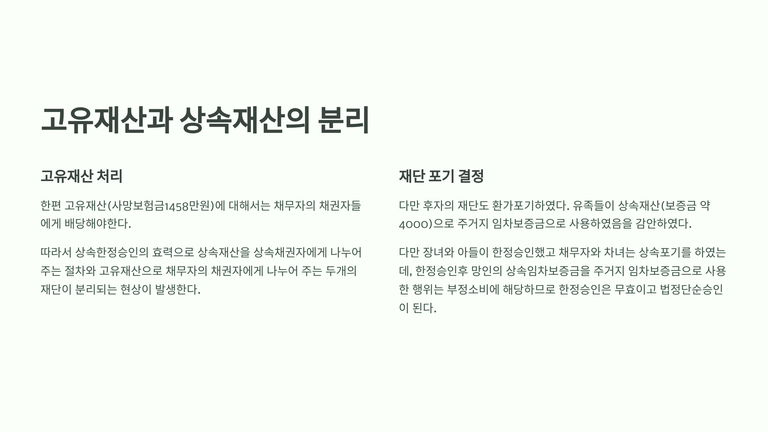 고유재산과 상속재산의 분리

고유재산 처리

한편 고유재산(사망보험금1458만원)에 대해서는 채무자의 채권자들에게 배당해야한다.

따라서 상속한정승인의 효력으로 상속재산을 상속채권자에게 나누어 주는 절차와 고유재산으로 채무자의 채권자에게 나누어 주는 두개의 재단이 분리되는 현상이 발생한다.

재단 포기 결정

다만 후자의 재단도 환가포기하였다. 유족들이 상속재산(보증금 약 4000)으로 주거지 임차보증금으로 사용하였음을 감안하였다.

다만 장녀와 아들이 한정승인했고 채무자와 차녀는 상속포기를 하였는데, 한정승인후 망인의 상속임차보증금을 주거지 임차보증금으로 사용한 행위는 부정소비에 해당하므로 한정승인은 무효이고 법정단순승인이 된다.